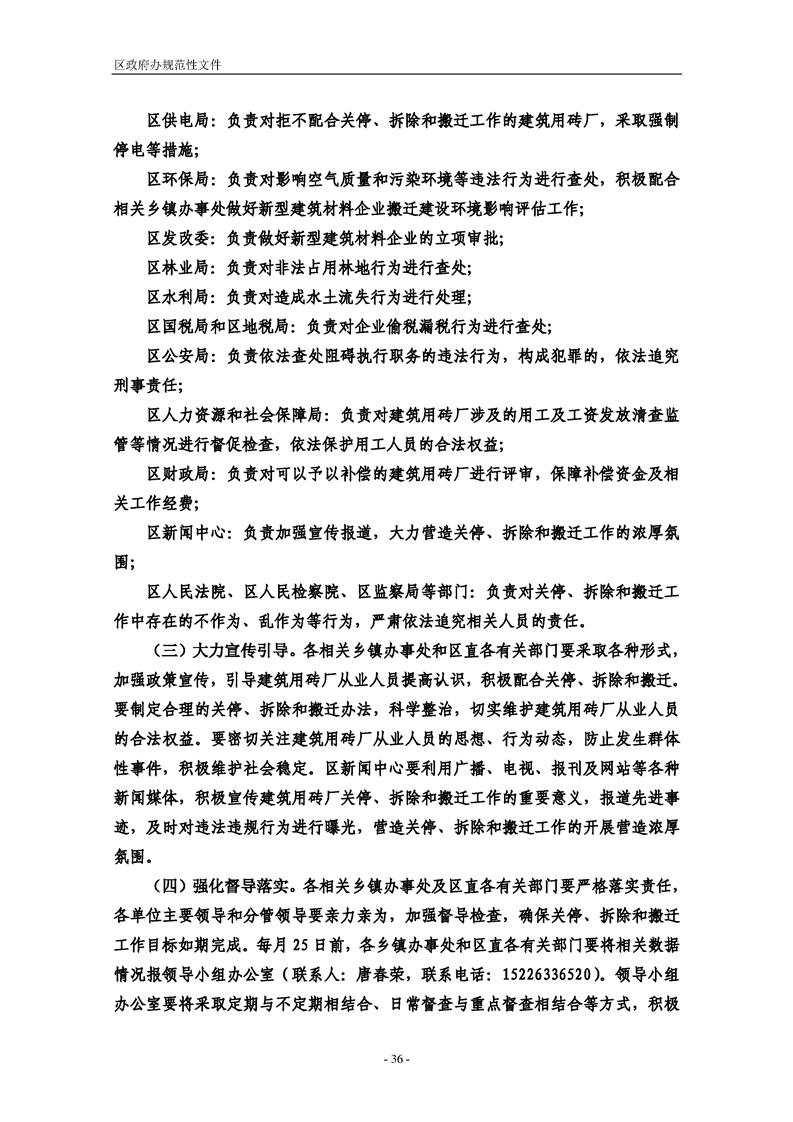 区政府办规范性文件

区供电局：负责对拒不配合关停、拆除和搬迁工作的建筑用砖厂，采取强制停电等措施；

区环保局：负责对影响空气质量和污染环境等违法行为进行查处，积极配合相关乡镇办事处做好新型建筑材料企业搬迁建设环境影响评估工作；

区发改委：负责做好新型建筑材料企业的立项审批；

区林业局：负责对非法占用林地行为进行查处；

区水利局：负责对造成水土流失行为进行处理；

区国税局和区地税局：负责对企业偷税漏税行为进行查处；

区公安局：负责依法查处阻碍执行职务的违法行为，构成犯罪的，依法追究刑事责任；

区人力资源和社会保障局：负责对建筑用砖厂涉及的用工及工资发放清查监管等情况进行督促检查，依法保护用工人员的合法权益；

区财政局：负责对可以予以补偿的建筑用砖厂进行评审，保障补偿资金及相关工作经费；

区新闻中心：负责加强宣传报道，大力营造关停、拆除和搬迁工作的浓厚氛围；

区人民法院、区人民检察院、区监察局等部门：负责对关停、拆除和搬迁工作中存在的不作为、乱作为等行为，严肃依法追究相关人员的责任。

（三）大力宣传引导。各相关乡镇办事处和区直各有关部门要采取各种形式，加强政策宣传，引导建筑用砖厂从业人员提高认识，积极配合关停、拆除和搬迁。要制定合理的关停、拆除和搬迁办法，科学整治，切实维护建筑用砖厂从业人员的合法权益。要密切关注建筑用砖厂从业人员的思想、行为动态，防止发生群体性事件，积极维护社会稳定。区新闻中心要利用广播、电视、报刊及网站等各种新闻媒体，积极宣传建筑用砖厂关停、拆除和搬迁工作的重要意义，报道先进事迹，及时对违法违规行为进行曝光，营造关停、拆除和搬迁工作的开展营造浓厚氛围。

（四）强化督导落实。各相关乡镇办事处及区直各有关部门要严格落实责任，各单位主要领导和分管领导要亲力亲为，加强督导检查，确保关停、拆除和搬迁工作目标如期完成。每月25日前，各乡镇办事处和区直各有关部门要将相关数据情况报领导小组办公室（联系人：唐春荣，联系电话：15226336520）。领导小组办公室要将采取定期与不定期相结合、日常督查与重点督查相结合等方式，积极

- 36 -